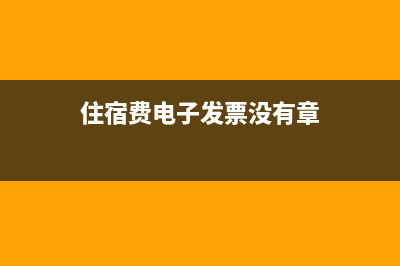 住宿费电子发票没有章